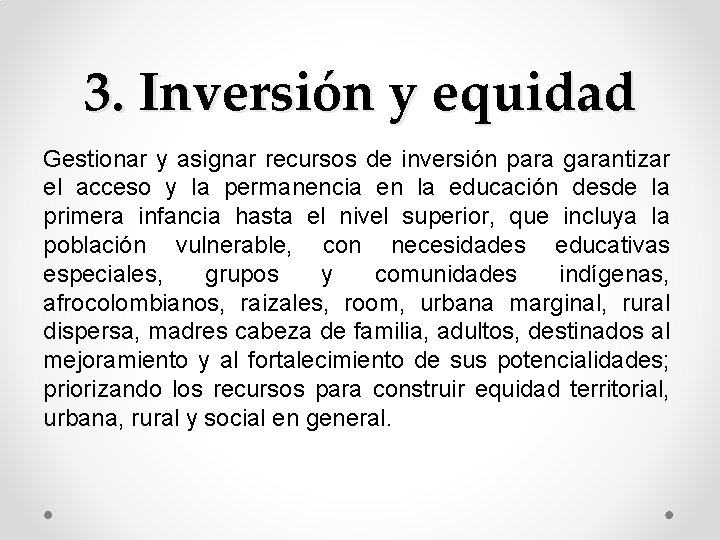 3. Inversión y equidad

Gestionar y asignar recursos de inversión para garantizar el acceso y la permanencia en la educación desde la primera infancia hasta el nivel superior, que incluya la población vulnerable, con necesidades educativas especiales, grupos y comunidades indígenas, afrocolombianos, raizales, room, urbana marginal, rural dispersa, madres cabeza de familia, adultos, destinados al mejoramiento y al fortalecimiento de sus potencialidades; priorizando los recursos para construir equidad territorial, urbana, rural y social en general.